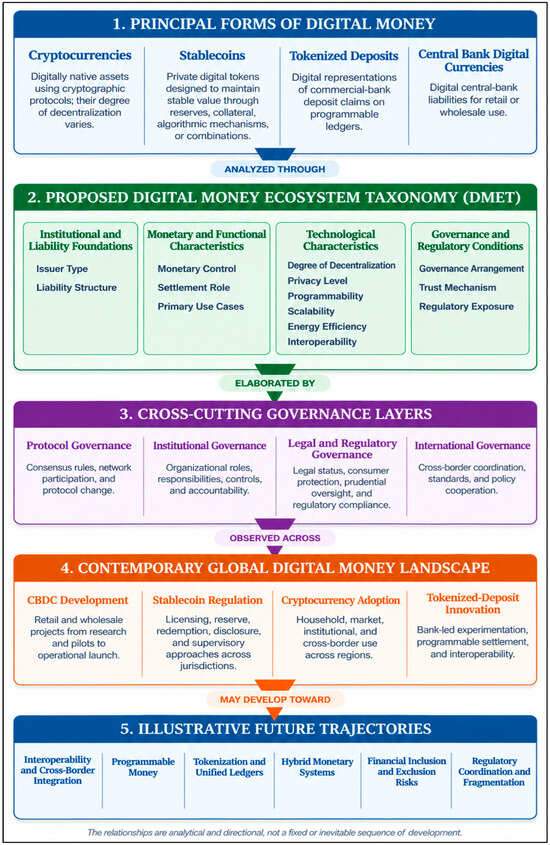 1. PRINCIPAL FORMS OF DIGITAL MONEY

Cryptocurrencies
Digitally native assets using cryptographic protocols; their degree of decentralization varies.

Stablecoins
Private digital tokens designed to maintain stable value through reserves, collateral, algorithmic mechanisms, or combinations.

Tokenized Deposits
Digital representations of commercial-bank deposit claims on programmable ledgers.

Central Bank Digital Currencies
Digital central-bank liabilities for retail or wholesale use.

ANALYZED THROUGH

2. PROPOSED DIGITAL MONEY ECOSYSTEM TAXONOMY (DMET)

Institutional and Liability Foundations
Issuer Type
Liability Structure

Monetary and Functional Characteristics
Monetary Control
Settlement Role
Primary Use Cases

Technological Characteristics
Degree of Decentralization
Privacy Level
Programmability
Scalability
Energy Efficiency
Interoperability

Governance and Regulatory Conditions
Governance Arrangement
Trust Mechanism
Regulatory Exposure

ELABORATED BY

3. CROSS-CUTTING GOVERNANCE LAYERS

Protocol Governance
Consensus rules, network participation, and protocol change.

Institutional Governance
Organizational roles, responsibilities, controls, and accountability.

Legal and Regulatory Governance
Legal status, consumer protection, prudential oversight, and regulatory compliance.

International Governance
Cross-border coordination, standards, and policy cooperation.

OBSERVED ACROSS

4. CONTEMPORARY GLOBAL DIGITAL MONEY LANDSCAPE

CBDC Development
Retail and wholesale projects from research and pilots to operational launch.

Stablecoin Regulation
Licensing, reserve, redemption, disclosure, and supervisory approaches across jurisdictions.

Cryptocurrency Adoption
Household, market, institutional, and cross-border use across regions.

Tokenized-Deposit Innovation
Bank-led experimentation, programmable settlement, and interoperability.

MAY DEVELOP TOWARD

5. ILLUSTRATIVE FUTURE TRAJECTORIES

Interoperability and Cross-Border Integration

Programmable Money

Tokenization and Unified Ledgers

Hybrid Monetary Systems

Financial Inclusion and Exclusion Risks

Regulatory Coordination and Fragmentation

The relationships are analytical and directional, not a fixed or inevitable sequence of development.